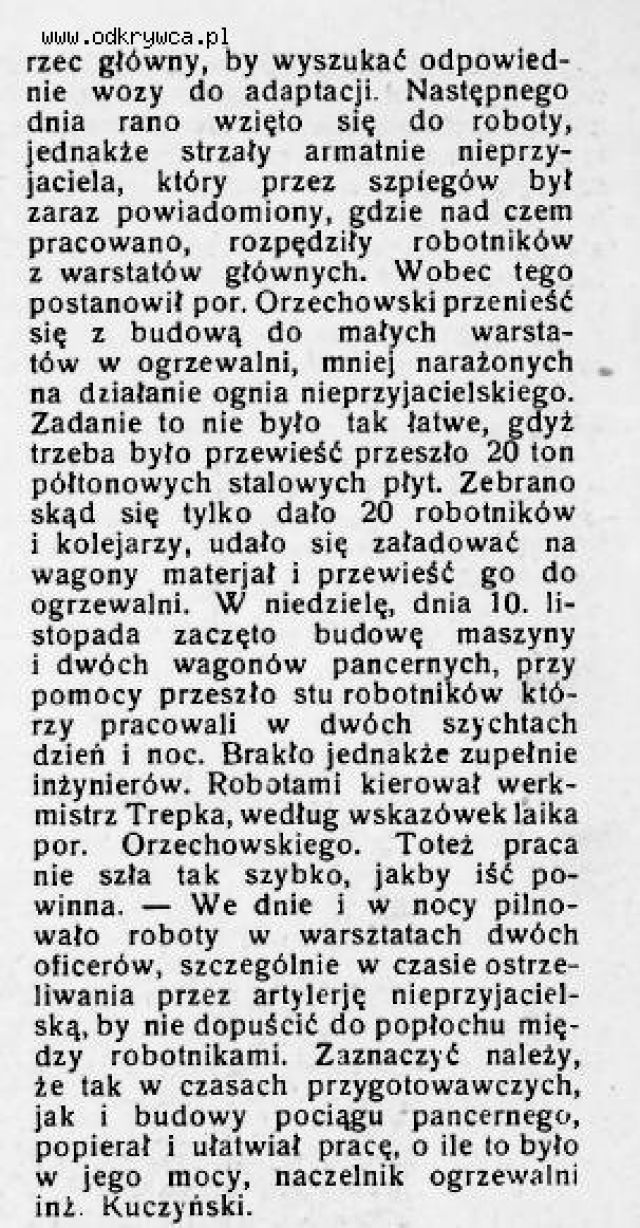 www.odkrywca.pl

rzec główny, by wyszukać odpowiednie wozy do adaptacji. Następnego dnia rano wzięto się do roboty, jednakże strzały armatnie nieprzyjaciela, który przez szpiegów był zaraz powiadomiony, gdzie nad czem pracowano, rozpędziły robotników z warstatów głównych. Wobec tego postanowił por. Orzechowski przenieść się z budową do małych warstatów w ogrzewalni, mniej narażonych na działanie ognia nieprzyjacielskiego. Zadanie to nie było tak łatwe, gdyż trzeba było przewieść przeszło 20 ton półtonowych stalowych płyt. Zebrano skąd się tylko dało 20 robotników i kolejarzy, udało się załadować na wagony materjał i przewieść go do ogrzewalni. W niedzielę, dnia 10. listopada zaczęto budowę maszyny i dwóch wagonów pancernych, przy pomocy przeszło stu robotników którzy pracowali w dwóch szychtach dzień i noc. Brakło jednakże zupełnie inżynierów. Robotami kierował werkmistrz Trepka, według wskazówek laika por. Orzechowskiego. Toteż praca nie szła tak szybko, jakby iść powinna. — We dnie i w nocy pilnowało roboty w warsztatach dwóch oficerów, szczególnie w czasie ostrzeliwania przez artylerję nieprzyjacielską, by nie dopuścić do popłochu między robotnikami. Zaznaczyć należy, że tak w czasach przygotowawczych, jak i budowy pociągu pancernego, popierał i ułatwiał pracę, o ile to było w jego mocy, naczelnik ogrzewalni inż. Kuczyński.